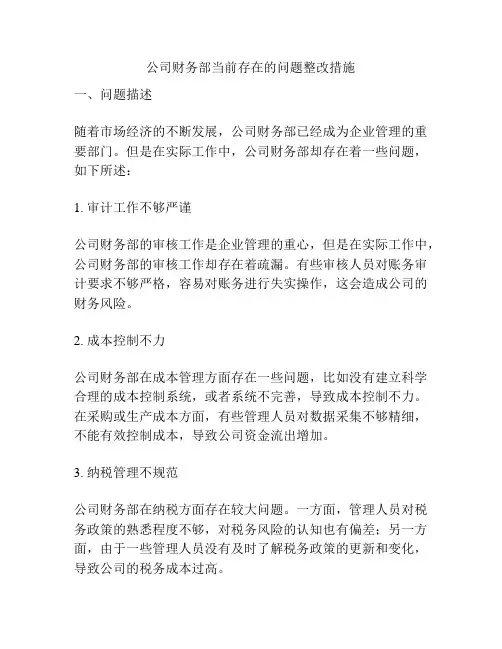 公司财务部当前存在的问题整改措施

一、问题描述

随着市场经济的不断发展，公司财务部已经成为企业管理的重要部门。但是在实际工作中，公司财务部却存在着一些问题，如下所述：

1. 审计工作不够严谨

公司财务部的审核工作是企业管理的重心，但是在实际工作中，公司财务部的审核工作却存在着疏漏。有些审核人员对账务审计要求不够严格，容易对账务进行失实操作，这会造成公司的财务风险。

2. 成本控制不力

公司财务部在成本管理方面存在一些问题，比如没有建立科学合理的成本控制系统，或者系统不完善，导致成本控制不力。在采购或生产成本方面，有些管理人员对数据采集不够精细，不能有效控制成本，导致公司资金流出增加。

3. 纳税管理不规范

公司财务部在纳税方面存在较大问题。一方面，管理人员对税务政策的熟悉程度不够，对税务风险的认知也有偏差；另一方面，由于一些管理人员没有及时了解税务政策的更新和变化，导致公司的税务成本过高。